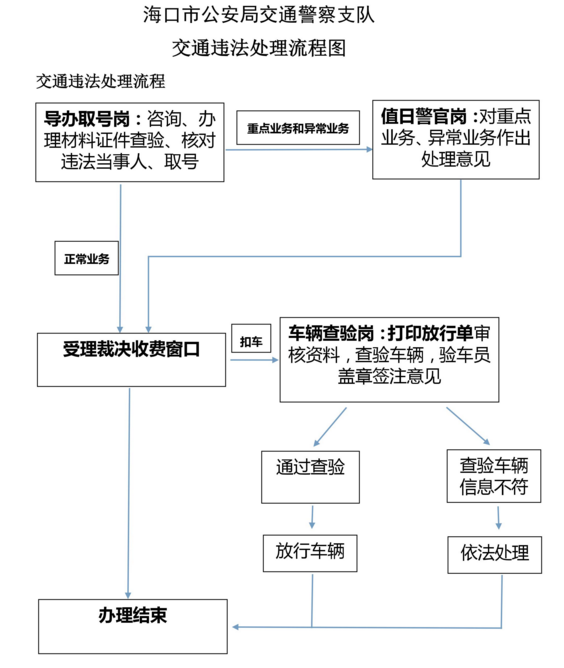 海口市公安局交通警察支队
交通违法处理流程图

交通违法处理流程

导办取号岗：咨询、办理材料证件查验、核对违法当事人、取号

重点业务和异常业务

值日警官岗：对重点业务、异常业务作出处理意见

正常业务

受理裁决收费窗口

扣车

车辆查验岗：打印放行单审核资料，查验车辆，验车员盖章签注意见

通过查验

查验车辆信息不符

放行车辆

依法处理

办理结束